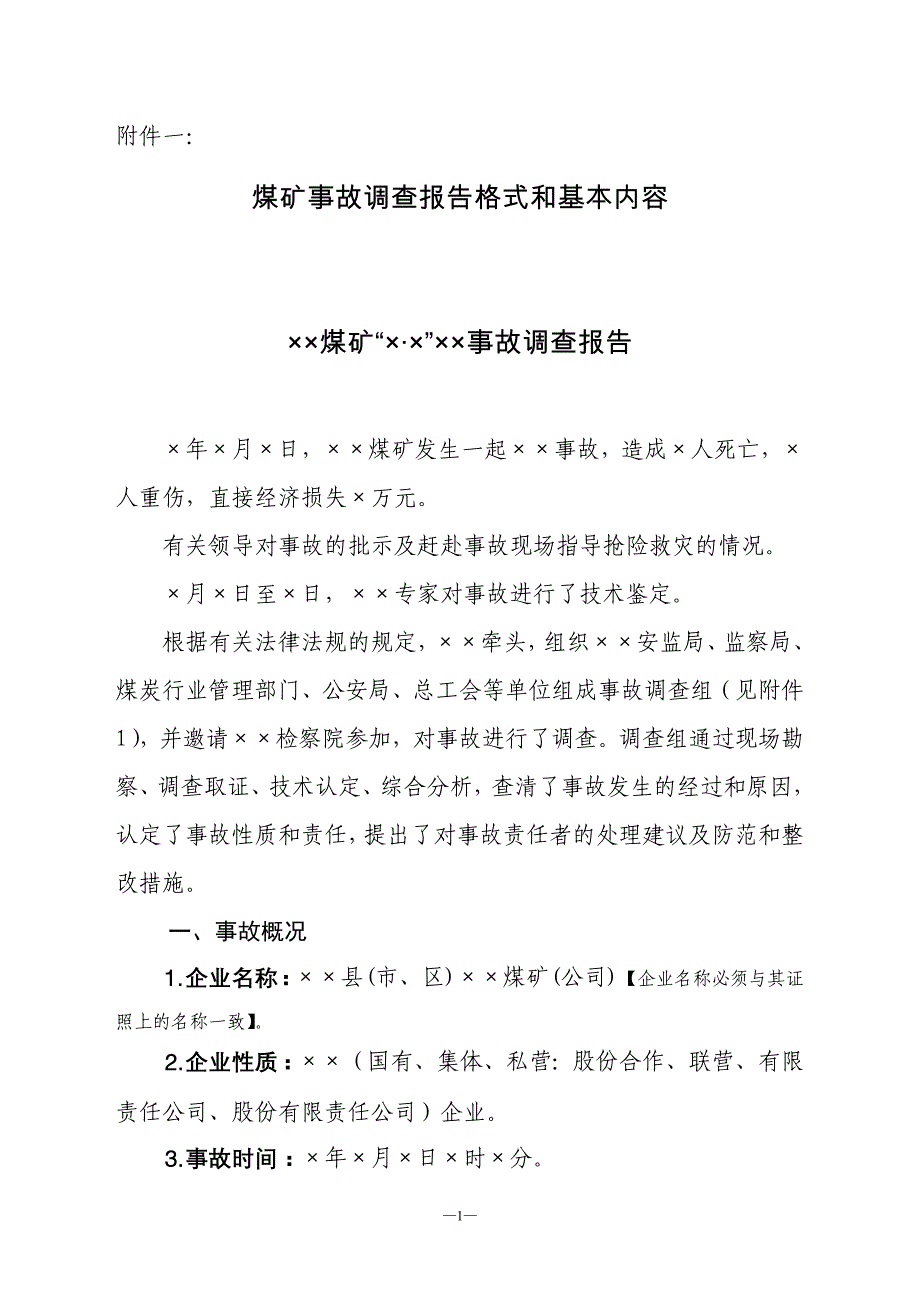 附件一:

煤矿事故调查报告格式和基本内容

××煤矿“×·×”××事故调查报告

×年×月×日，××煤矿发生一起××事故，造成×人死亡，×人重伤，直接经济损失×万元。

有关领导对事故的批示及赶赴事故现场指导抢险救灾的情况。

×月×日至×日，××专家对事故进行了技术鉴定。

根据有关法律法规的规定，××牵头，组织××安监局、监察局、煤炭行业管理部门、公安局、总工会等单位组成事故调查组（见附件1），并邀请××检察院参加，对事故进行了调查。调查组通过现场勘察、调查取证、技术认定、综合分析，查清了事故发生的经过和原因，认定了事故性质和责任，提出了对事故责任者的处理建议及防范和整改措施。

一、事故概况

1.企业名称：××县（市、区）××煤矿（公司）【企业名称必须与其证照上的名称一致】。

2.企业性质：××（国有、集体、私营：股份合作、联营、有限责任公司、股份有限责任公司）企业。

3.事故时间：×年×月×日×时×分。

—1—